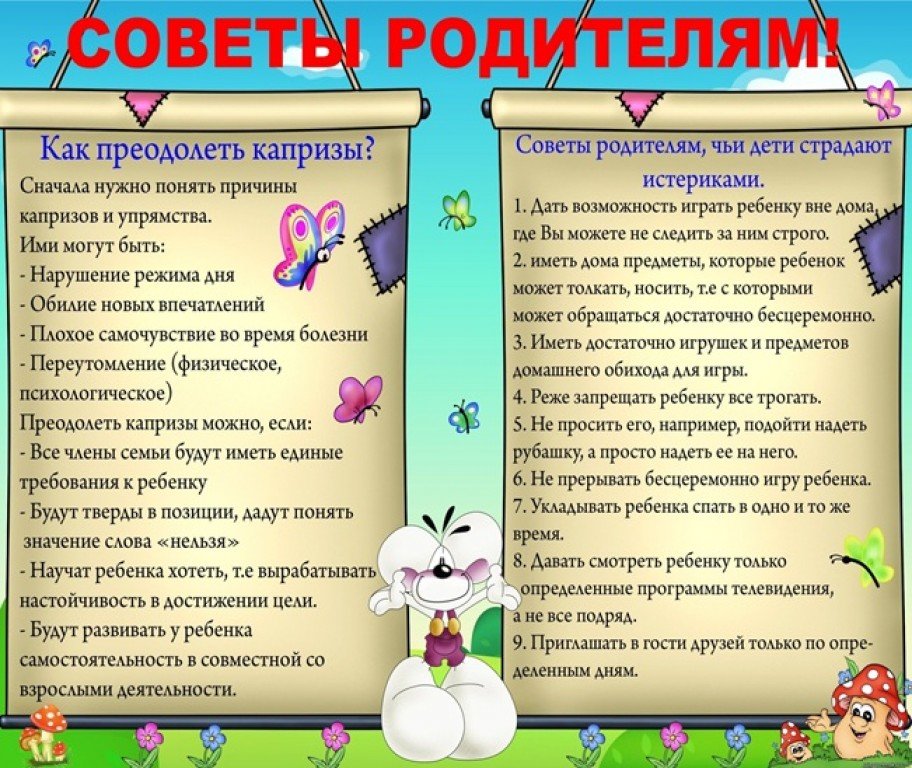 СОВЕТЫ РОДИТЕЛЯМ!

Как преодолеть капризы?

Сначала нужно понять причины капризов и упрямства.
Ими могут быть:
- Нарушение режима дня
- Обилие новых впечатлений
- Плохое самочувствие во время болезни
- Переутомление (физическое, психологическое)
Преодолеть капризы можно, если:
- Все члены семьи будут иметь единые требования к ребенку
- Будут тверды в позиции, дадут понять значение слова «нельзя»
- Научат ребенка хотеть, т.е вырабатывать настойчивость в достижении цели.
- Будут развивать у ребенка самостоятельность в совместной со взрослыми деятельности.

Советы родителям, чьи дети страдают истериками.

1. Дать возможность играть ребенку вне дома, где Вы можете не следить за ним строго.
2. иметь дома предметы, которые ребенок может толкать, носить, т.е с которыми может обращаться достаточно бесцеремонно.
3. Иметь достаточно игрушек и предметов домашнего обихода для игры.
4. Реже запрещать ребенку все трогать.
5. Не просить его, например, подойти надеть рубашку, а просто надеть ее на него.
6. Не прерывать бесцеремонно игру ребенка.
7. Укладывать ребенка спать в одно и то же время.
8. Давать смотреть ребенку только определенные программы телевидения, а не все подряд.
9. Приглашать в гости друзей только по определенным дням.